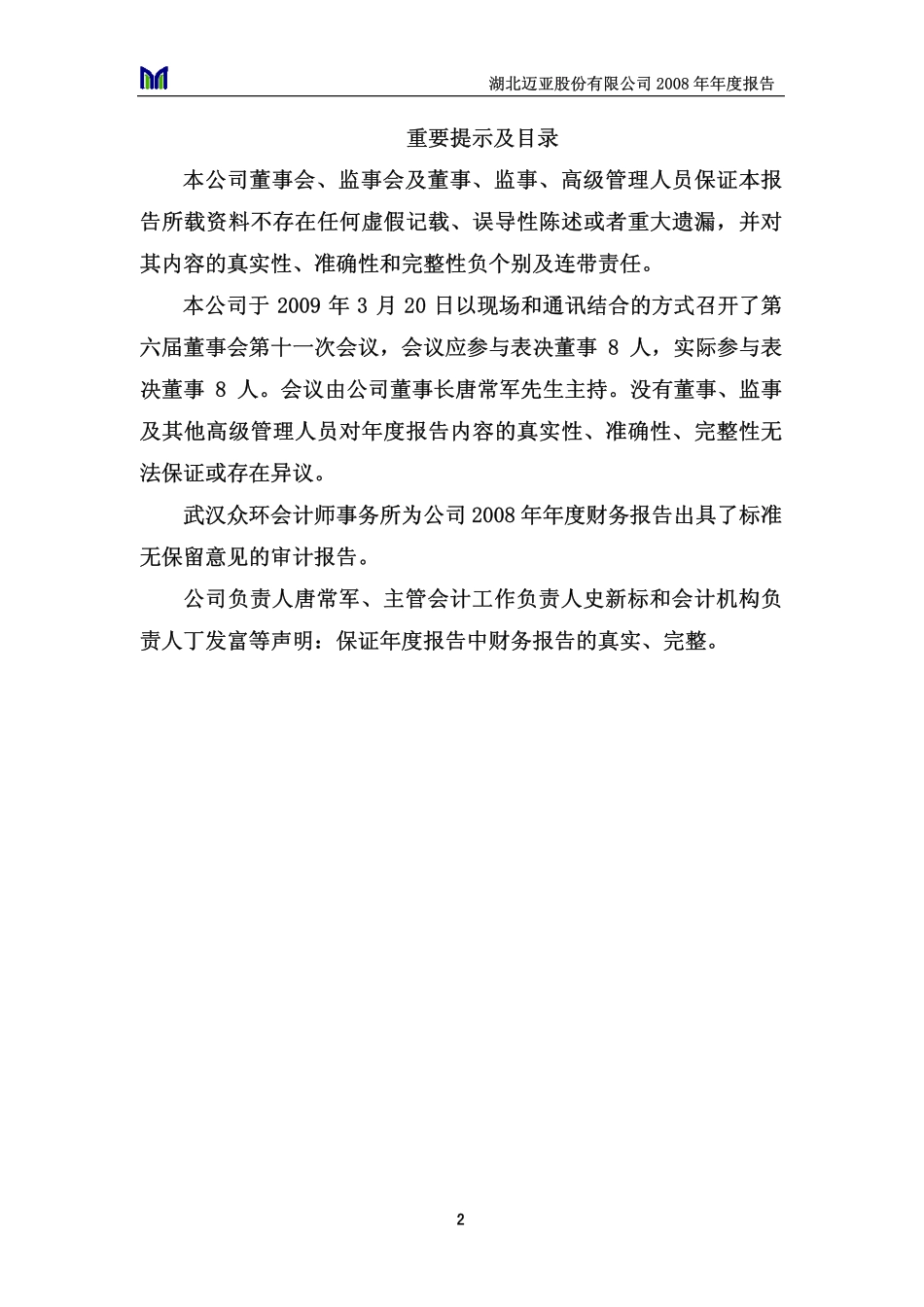 湖北迈亚股份有限公司 2008 年年度报告

重要提示及目录

本公司董事会、监事会及董事、监事、高级管理人员保证本报告所载资料不存在任何虚假记载、误导性陈述或者重大遗漏，并对其内容的真实性、准确性和完整性负个别及连带责任。

本公司于 2009 年 3 月 20 日以现场和通讯结合的方式召开了第六届董事会第十一次会议，会议应参与表决董事 8 人，实际参与表决董事 8 人。会议由公司董事长唐常军先生主持。没有董事、监事及其他高级管理人员对年度报告内容的真实性、准确性、完整性无法保证或存在异议。

武汉众环会计师事务所为公司 2008 年年度财务报告出具了标准无保留意见的审计报告。

公司负责人唐常军、主管会计工作负责人史新标和会计机构负责人丁发富等声明：保证年度报告中财务报告的真实、完整。

2